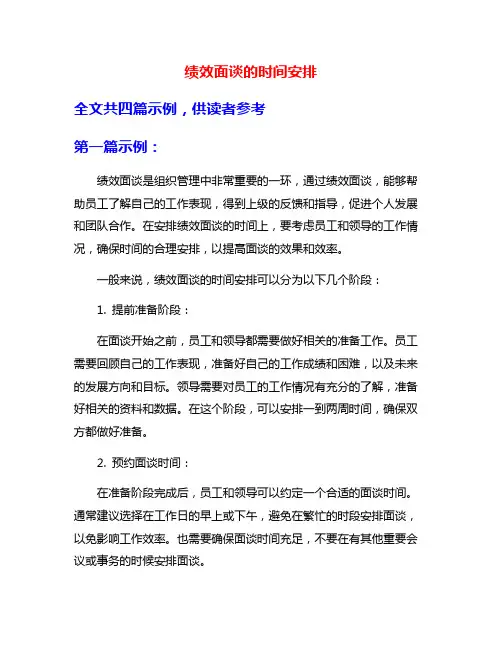 绩效面谈的时间安排

全文共四篇示例，供读者参考

第一篇示例：

绩效面谈是组织管理中非常重要的一环，通过绩效面谈，能够帮助员工了解自己的工作表现，得到上级的反馈和指导，促进个人发展和团队合作。在安排绩效面谈的时间上，要考虑员工和领导的工作情况，确保时间的合理安排，以提高面谈的效果和效率。

一般来说，绩效面谈的时间安排可以分为以下几个阶段：

1. 提前准备阶段：

在面谈开始之前，员工和领导都需要做好相关的准备工作。员工需要回顾自己的工作表现，准备好自己的工作成绩和困难，以及未来的发展方向和目标。领导需要对员工的工作情况有充分的了解，准备好相关的资料和数据。在这个阶段，可以安排一到两周时间，确保双方都做好准备。

2. 预约面谈时间：

在准备阶段完成后，员工和领导可以约定一个合适的面谈时间。通常建议选择在工作日的早上或下午，避免在繁忙的时段安排面谈，以免影响工作效率。也需要确保面谈时间充足，不要在有其他重要会议或事务的时候安排面谈。